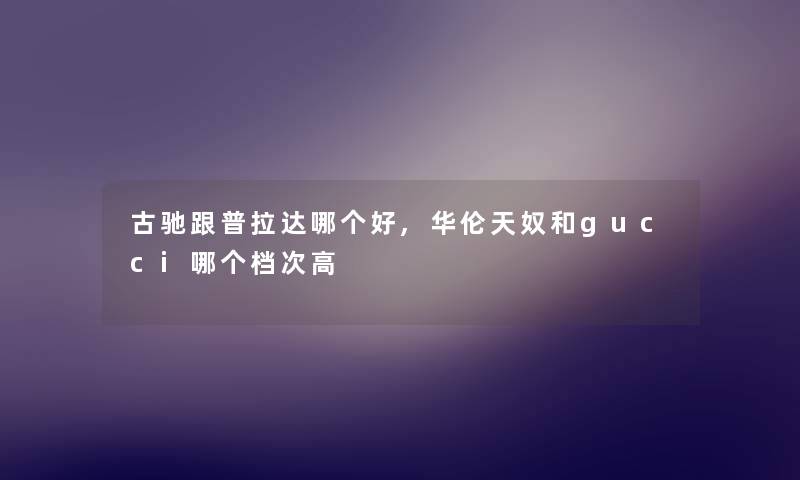 古驰跟普拉达哪个好，华伦天奴和gucci哪个档次高